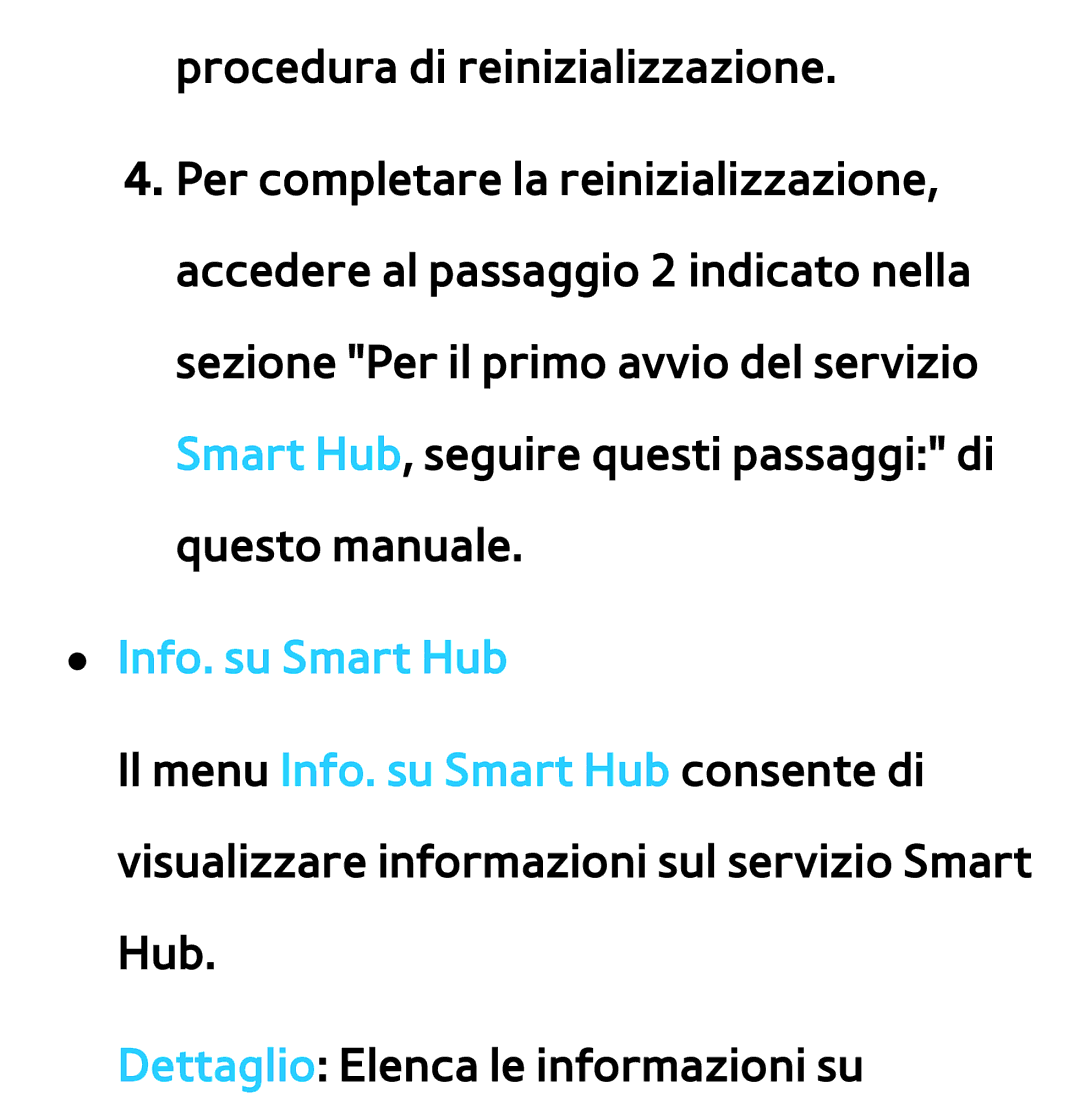 procedura di reinizializzazione.

4. Per completare la reinizializzazione, accedere al passaggio 2 indicato nella sezione "Per il primo avvio del servizio Smart Hub, seguire questi passaggi:" di questo manuale.

● Info. su Smart Hub

Il menu Info. su Smart Hub consente di visualizzare informazioni sul servizio Smart Hub.

Dettaglio: Elenca le informazioni su